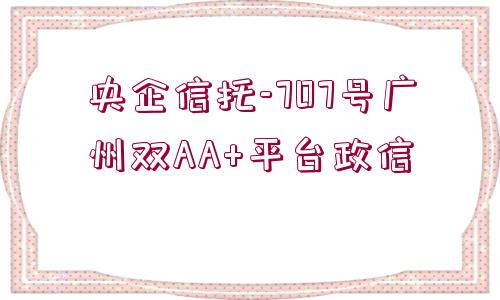 央企信托-707号广州双AA+平台政信